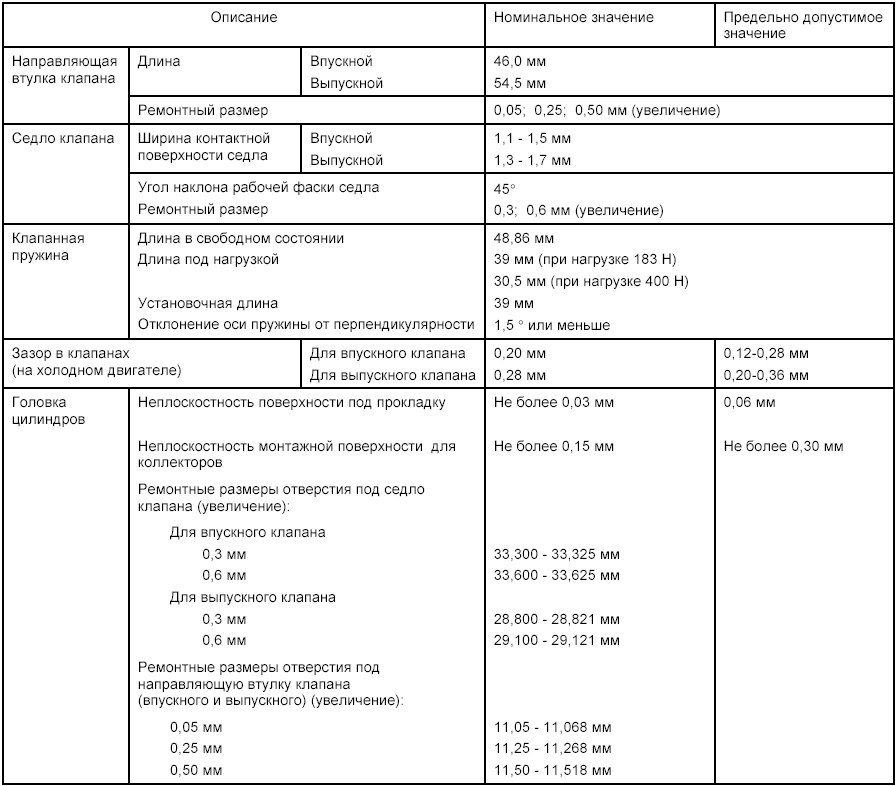 | Описание | | | Номинальное значение | Предельно допустимое значение |
|---|---|---|---|---|
| Направляющая втулка клапана | Длина | Впускной | 46,0 мм | |
| | | Выпускной | 54,5 мм | |
| | Ремонтный размер | | 0,05; 0,25; 0,50 мм (увеличение) | |
| Седло клапана | Ширина контактной поверхности седла | Впускной | 1,1 - 1,5 мм | |
| | | Выпускной | 1,3 - 1,7 мм | |
| | Угол наклона рабочей фаски седла | | 45° | |
| | Ремонтный размер | | 0,3; 0,6 мм (увеличение) | |
| Клапанная пружина | Длина в свободном состоянии | | 48,86 мм | |
| | Длина под нагрузкой | | 39 мм (при нагрузке 183 Н) | |
| | | | 30,5 мм (при нагрузке 400 Н) | |
| | Установочная длина | | 39 мм | |
| | Отклонение оси пружины от перпендикулярности | | 1,5 ° или меньше | |
| Зазор в клапанах (на холодном двигателе) | | Для впускного клапана | 0,20 мм | 0,12-0,28 мм |
| | | Для выпускного клапана | 0,28 мм | 0,20-0,36 мм |
| Головка цилиндров | Неплоскостность поверхности под прокладку | | Не более 0,03 мм | 0,06 мм |
| | Неплоскостность монтажной поверхности для коллекторов | | Не более 0,15 мм | Не более 0,30 мм |
| | Ремонтные размеры отверстия под седло клапана (увеличение): | | | |
| | Для впускного клапана | | | |
| | 0,3 мм | | 33,300 - 33,325 мм | |
| | 0,6 мм | | 33,600 - 33,625 мм | |
| | Для выпускного клапана | | | |
| | 0,3 мм | | 28,800 - 28,821 мм | |
| | 0,6 мм | | 29,100 - 29,121 мм | |
| | Ремонтные размеры отверстия под направляющую втулку клапана (впускного и выпускного) (увеличение): | | | |
| | 0,05 мм | | 11,05 - 11,068 мм | |
| | 0,25 мм | | 11,25 - 11,268 мм | |
| | 0,50 мм | | 11,50 - 11,518 мм | |